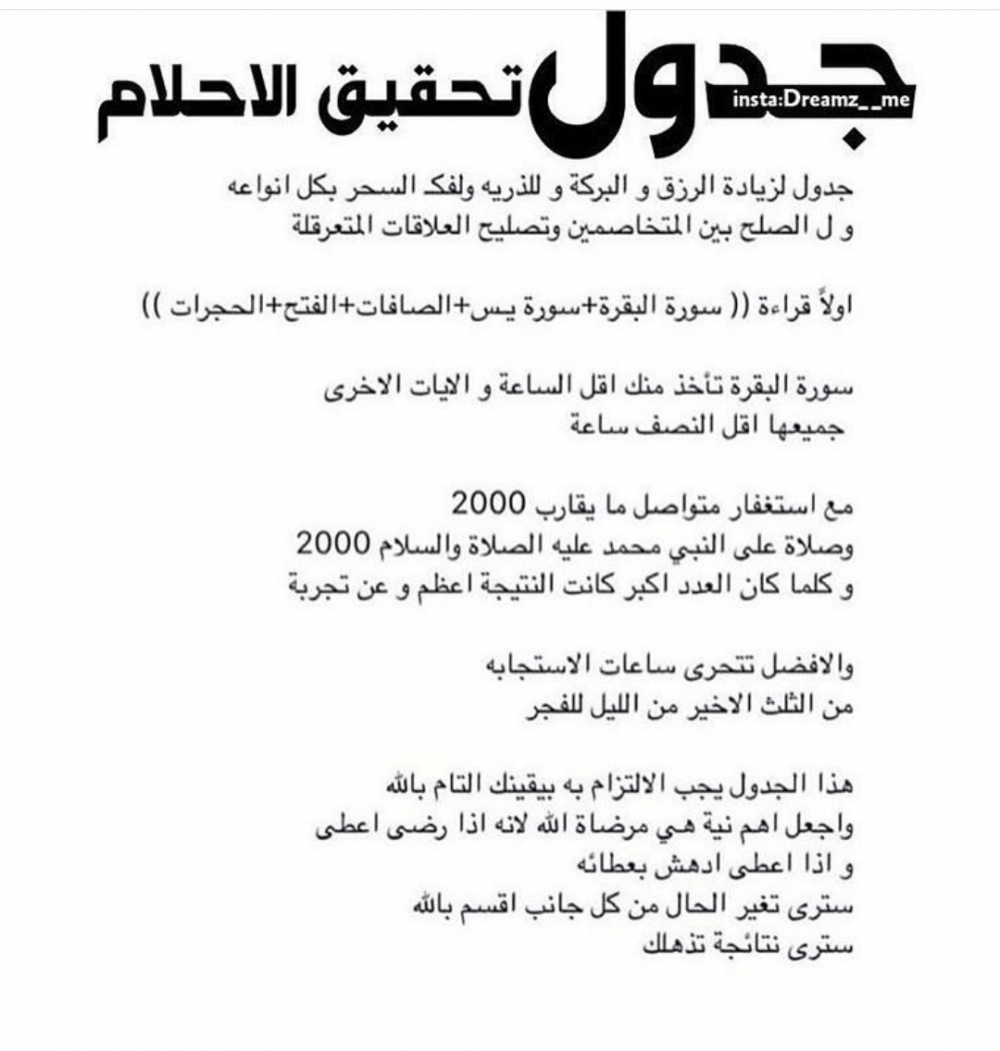 جدول تحقيق الاحلام
insta:Dreamz__me

جدول لزيادة الرزق و البركة و للذريه ولفك السحر بكل انواعه و ل الصلح بين المتخاصمين وتصليح العلاقات المتعرقلة

اولاً قراءة (( سورة البقرة+سورة يس+الصافات+الفتح+الحجرات ))

سورة البقرة تأخذ منك اقل الساعة و الايات الاخرى جميعها اقل النصف ساعة

مع استغفار متواصل ما يقارب 2000
وصلاة على النبي محمد عليه الصلاة والسلام 2000
و كلما كان العدد اكبر كانت النتيجة اعظم و عن تجربة

والافضل تتحرى ساعات الاستجابه
من الثلث الاخير من الليل للفجر

هذا الجدول يجب الالتزام به بيقينك التام بالله
واجعل اهم نية هي مرضاة الله لانه اذا رضى اعطى
و اذا اعطى ادهش بعطائه
سترى تغير الحال من كل جانب اقسم بالله
سترى نتائجة تذهلك